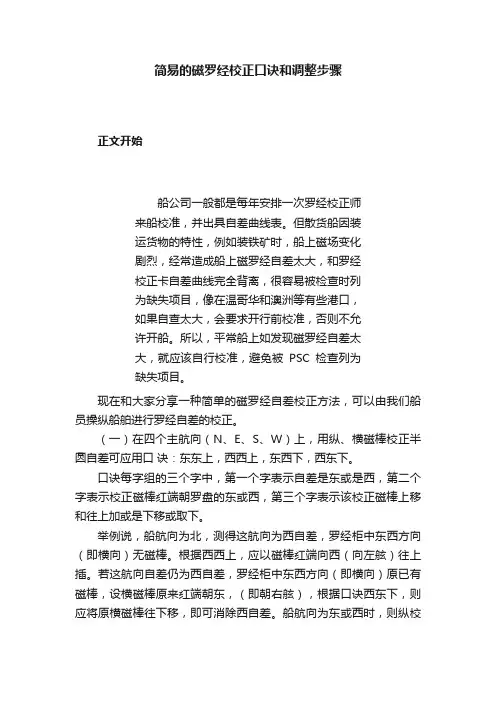 简易的磁罗经校正口诀和调整步骤

正文开始

船公司一般都是每年安排一次罗经校正师来船校准，并出具自差曲线表。但散货船因装运货物的特性，例如装铁矿时，船上磁场变化剧烈，经常造成船上磁罗经自差太大，和罗经校正卡自差曲线完全背离，很容易被检查时列为缺失项目，像在温哥华和澳洲等有些港口，如果自查太大，会要求开行前校准，否则不允许开船。所以，平常船上如发现磁罗经自差太大，就应该自行校准，避免被 PSC 检查列为缺失项目。

现在和大家分享一种简单的磁罗经自差校正方法，可以由我们船员操纵船舶进行罗经自差的校正。

（一）在四个主航向（N、E、S、W）上，用纵、横磁棒校正半圆自差可应用口 诀：东东上，西西上，东西下，西东下。

口诀每字组的三个字中，第一个字表示自差是东或是西，第二个字表示校正磁棒红端朝罗盘的东或西，第三个字表示该校正磁棒上移和往上加或是下移或取下。

举例说，船航向为北，测得这航向为西自差，罗经柜中东西方向（即横向）无磁棒。根据西西上，应以磁棒红端向西（向左舷）往上插。若这航向自差仍为西自差，罗经柜中东西方向（即横向）原已有磁棒，设横磁棒原来红端朝东，（即朝右舷），根据口诀西东下，则应将原横磁棒往下移，即可消除西自差。船航向为东或西时，则纵校